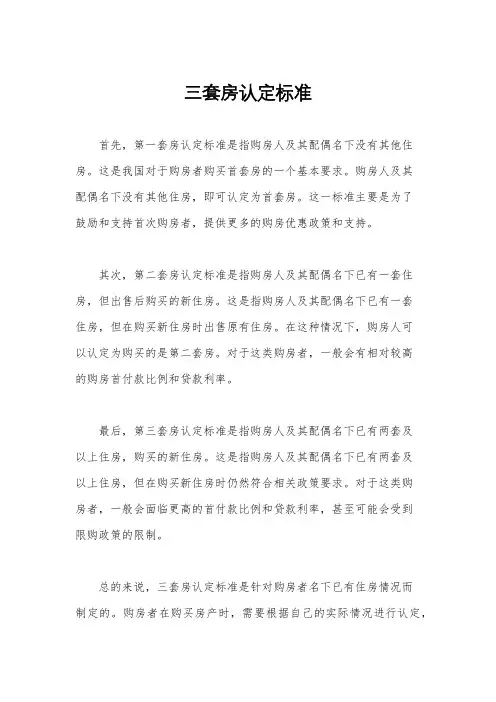 三套房认定标准

首先，第一套房认定标准是指购房人及其配偶名下没有其他住房。这是我国对于购房者购买首套房的一个基本要求。购房人及其配偶名下没有其他住房，即可认定为首套房。这一标准主要是为了鼓励和支持首次购房者，提供更多的购房优惠政策和支持。

其次，第二套房认定标准是指购房人及其配偶名下已有一套住房，但出售后购买的新住房。这是指购房人及其配偶名下已有一套住房，但在购买新住房时出售原有住房。在这种情况下，购房人可以认定为购买的是第二套房。对于这类购房者，一般会有相对较高的购房首付款比例和贷款利率。

最后，第三套房认定标准是指购房人及其配偶名下已有两套及以上住房，购买的新住房。这是指购房人及其配偶名下已有两套及以上住房，但在购买新住房时仍然符合相关政策要求。对于这类购房者，一般会面临更高的首付款比例和贷款利率，甚至可能会受到限购政策的限制。

总的来说，三套房认定标准是针对购房者名下已有住房情况而制定的。购房者在购买房产时，需要根据自己的实际情况进行认定，